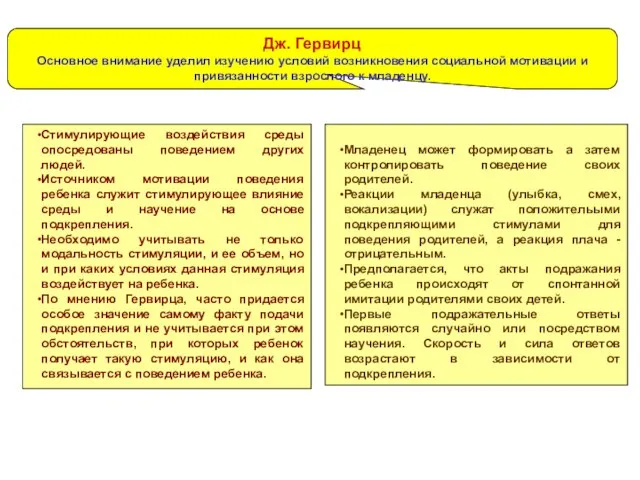 Дж. Гервирц
Основное внимание уделил изучению условий возникновения социальной мотивации и привязанности взрослого к младенцу.

•Стимулирующие воздействия среды опосредованы поведением других людей.
•Источником мотивации поведения ребенка служит стимулирующее влияние среды и научение на основе подкрепления.
•Необходимо учитывать не только модальность стимуляции, и ее объем, но и при каких условиях данная стимуляция воздействует на ребенка.
•По мнению Гервирца, часто придается особое значение самому факту подачи подкрепления и не учитывается при этом обстоятельств, при которых ребенок получает такую стимуляцию, и как она связывается с поведением ребенка.

•Младенец может формировать а затем контролировать поведение своих родителей.
•Реакции младенца (улыбка, смех, вокализации) служат положительными подкрепляющими стимулами для поведения родителей, а реакция плача - отрицательным.
•Предполагается, что акты подражания ребенка происходят от спонтанной имитации родителями своих детей.
•Первые подражательные ответы появляются случайно или посредством научения. Скорость и сила ответов возрастают в зависимости от подкрепления.